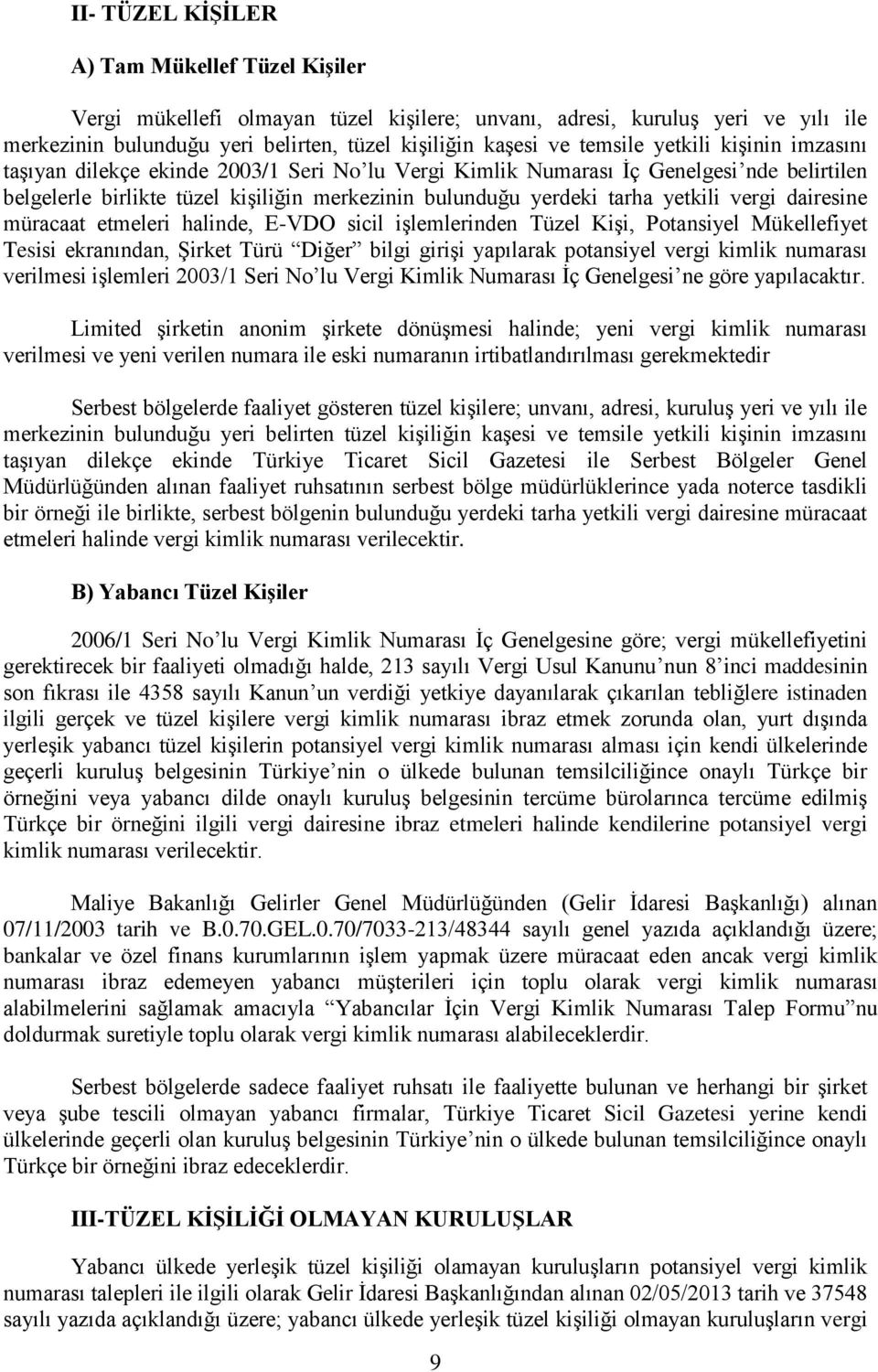 II- TÜZEL KİŞİLER

A) Tam Mükellef Tüzel Kişiler

Vergi mükellefi olmayan tüzel kişilere; unvanı, adresi, kuruluş yeri ve yılı ile merkezinin bulunduğu yeri belirten, tüzel kişiliğin kaşesi ve temsile yetkili kişinin imzasını taşıyan dilekçe ekinde 2003/1 Seri No'lu Vergi Kimlik Numarası İç Genelgesi'nde belirtilen belgelerle birlikte tüzel kişiliğin merkezinin bulunduğu yerdeki tarha yetkili vergi dairesine müracaat etmeleri halinde, E-VDO sicil işlemlerinden Tüzel Kişi, Potansiyel Mükellefiyet Tesisi ekranından, Şirket Türü "Diğer" bilgi girişi yapılarak potansiyel vergi kimlik numarası verilmesi işlemleri 2003/1 Seri No'lu Vergi Kimlik Numarası İç Genelgesi'ne göre yapılacaktır.

Limited şirketin anonim şirkete dönüşmesi halinde; yeni vergi kimlik numarası verilmesi ve yeni verilen numara ile eski numaranın irtibatlandırılması gerekmektedir

Serbest bölgelerde faaliyet gösteren tüzel kişilere; unvanı, adresi, kuruluş yeri ve yılı ile merkezinin bulunduğu yeri belirten tüzel kişiliğin kaşesi ve temsile yetkili kişinin imzasını taşıyan dilekçe ekinde Türkiye Ticaret Sicil Gazetesi ile Serbest Bölgeler Genel Müdürlüğünden alınan faaliyet ruhsatının serbest bölge müdürlüklerince yada noterce tasdikli bir örneği ile birlikte, serbest bölgenin bulunduğu yerdeki tarha yetkili vergi dairesine müracaat etmeleri halinde vergi kimlik numarası verilecektir.

B) Yabancı Tüzel Kişiler

2006/1 Seri No'lu Vergi Kimlik Numarası İç Genelgesine göre; vergi mükellefiyetini gerektirecek bir faaliyeti olmadığı halde, 213 sayılı Vergi Usul Kanunu'nun 8'inci maddesinin son fıkrası ile 4358 sayılı Kanun'un verdiği yetkiye dayanılarak çıkarılan tebliğlere istinaden ilgili gerçek ve tüzel kişilere vergi kimlik numarası ibraz etmek zorunda olan, yurt dışında yerleşik yabancı tüzel kişilerin potansiyel vergi kimlik numarası alması için kendi ülkelerinde geçerli kuruluş belgesinin Türkiye'nin o ülkede bulunan temsilciliğince onaylı Türkçe bir örneğini veya yabancı dilde onaylı kuruluş belgesinin tercüme bürolarınca tercüme edilmiş Türkçe bir örneğini ilgili vergi dairesine ibraz etmeleri halinde kendilerine potansiyel vergi kimlik numarası verilecektir.

Maliye Bakanlığı Gelirler Genel Müdürlüğünden (Gelir İdaresi Başkanlığı) alınan 07/11/2003 tarih ve B.0.70.GEL.0.70/7033-213/48344 sayılı genel yazıda açıklandığı üzere; bankalar ve özel finans kurumlarının işlem yapmak üzere müracaat eden ancak vergi kimlik numarası ibraz edemeyen yabancı müşterileri için toplu olarak vergi kimlik numarası alabilmelerini sağlamak amacıyla "Yabancılar İçin Vergi Kimlik Numarası Talep Formu"nu doldurmak suretiyle toplu olarak vergi kimlik numarası alabileceklerdir.

Serbest bölgelerde sadece faaliyet ruhsatı ile faaliyette bulunan ve herhangi bir şirket veya şube tescili olmayan yabancı firmalar, Türkiye Ticaret Sicil Gazetesi yerine kendi ülkelerinde geçerli olan kuruluş belgesinin Türkiye'nin o ülkede bulunan temsilciliğince onaylı Türkçe bir örneğini ibraz edeceklerdir.

III-TÜZEL KİŞİLİĞİ OLMAYAN KURULUŞLAR

Yabancı ülkede yerleşik tüzel kişiliği olamayan kuruluşların potansiyel vergi kimlik numarası talepleri ile ilgili olarak Gelir İdaresi Başkanlığından alınan 02/05/2013 tarih ve 37548 sayılı yazıda açıklandığı üzere; yabancı ülkede yerleşik tüzel kişiliği olmayan kuruluşların vergi

9